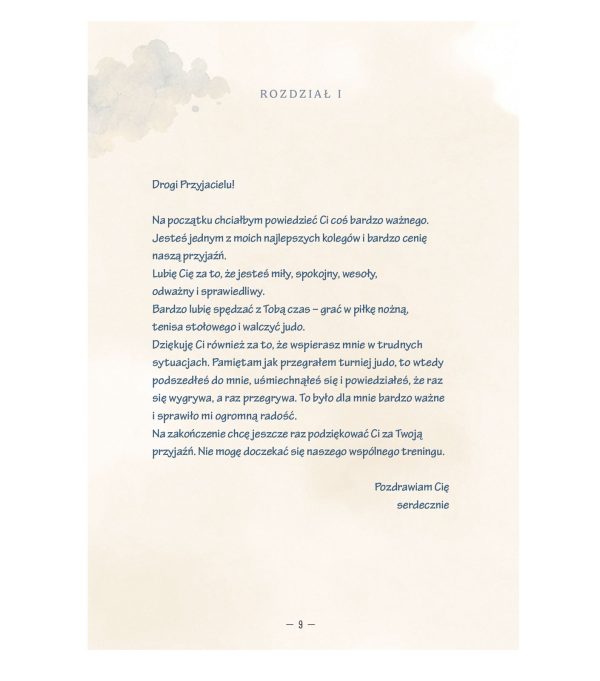 ROZDZIAŁ I

Drogi Przyjacielu!

Na początku chciałbym powiedzieć Ci coś bardzo ważnego. Jesteś jednym z moich najlepszych kolegów i bardzo cenię naszą przyjaźń.
Lubię Cię za to, że jesteś miły, spokojny, wesoły, odważny i sprawiedliwy.
Bardzo lubię spędzać z Tobą czas – grać w piłkę nożną, tenisa stołowego i walczyć judo.
Dziękuję Ci również za to, że wspierasz mnie w trudnych sytuacjach. Pamiętam jak przegrałem turniej judo, to wtedy podszedłeś do mnie, uśmiechnąłeś się i powiedziałeś, że raz się wygrywa, a raz przegrywa. To było dla mnie bardzo ważne i sprawiło mi ogromną radość.
Na zakończenie chcę jeszcze raz podziękować Ci za Twoją przyjaźń. Nie mogę doczekać się naszego wspólnego treningu.

Pozdrawiam Cię
serdecznie

— 9 —